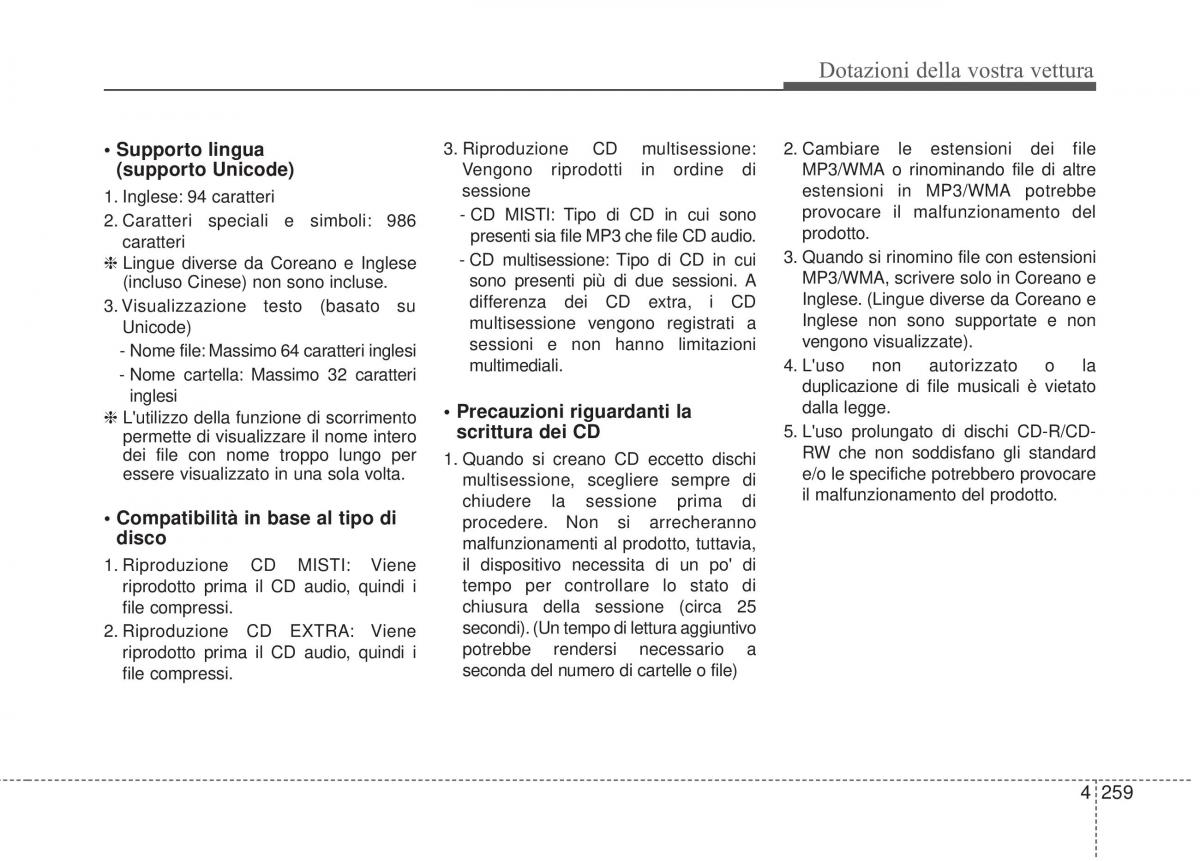 Dotazioni della vostra vettura

• Supporto lingua (supporto Unicode)

1. Inglese: 94 caratteri
2. Caratteri speciali e simboli: 986 caratteri
❈ Lingue diverse da Coreano e Inglese (incluso Cinese) non sono incluse.
3. Visualizzazione testo (basato su Unicode)
- Nome file: Massimo 64 caratteri inglesi
- Nome cartella: Massimo 32 caratteri inglesi
❈ L'utilizzo della funzione di scorrimento permette di visualizzare il nome intero dei file con nome troppo lungo per essere visualizzato in una sola volta.

• Compatibilità in base al tipo di disco

1. Riproduzione CD MISTI: Viene riprodotto prima il CD audio, quindi i file compressi.
2. Riproduzione CD EXTRA: Viene riprodotto prima il CD audio, quindi i file compressi.
3. Riproduzione CD multisessione: Vengono riprodotti in ordine di sessione
- CD MISTI: Tipo di CD in cui sono presenti sia file MP3 che file CD audio.
- CD multisessione: Tipo di CD in cui sono presenti più di due sessioni. A differenza dei CD extra, i CD multisessione vengono registrati a sessioni e non hanno limitazioni multimediali.

• Precauzioni riguardanti la scrittura dei CD

1. Quando si creano CD eccetto dischi multisessione, scegliere sempre di chiudere la sessione prima di procedere. Non si arrecheranno malfunzionamenti al prodotto, tuttavia, il dispositivo necessita di un po' di tempo per controllare lo stato di chiusura della sessione (circa 25 secondi). (Un tempo di lettura aggiuntivo potrebbe rendersi necessario a seconda del numero di cartelle o file)
2. Cambiare le estensioni dei file MP3/WMA o rinominando file di altre estensioni in MP3/WMA potrebbe provocare il malfunzionamento del prodotto.
3. Quando si rinomino file con estensioni MP3/WMA, scrivere solo in Coreano e Inglese. (Lingue diverse da Coreano e Inglese non sono supportate e non vengono visualizzate).
4. L'uso non autorizzato o la duplicazione di file musicali è vietato dalla legge.
5. L'uso prolungato di dischi CD-R/CD-RW che non soddisfano gli standard e/o le specifiche potrebbero provocare il malfunzionamento del prodotto.

4 259